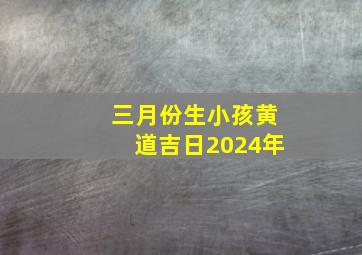 三月份生小孩黄道吉日2024年